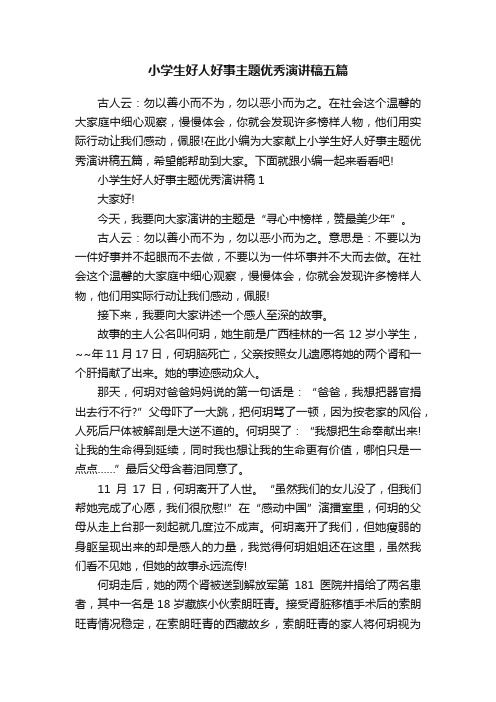 小学生好人好事主题优秀演讲稿五篇

古人云：勿以善小而不为，勿以恶小而为之。在社会这个温馨的大家庭中细心观察，慢慢体会，你就会发现许多榜样人物，他们用实际行动让我们感动，佩服!在此小编为大家献上小学生好人好事主题优秀演讲稿五篇，希望能帮助到大家。下面就跟小编一起来看看吧!

小学生好人好事主题优秀演讲稿 1

大家好!

今天，我要向大家演讲的主题是“寻心中榜样，赞最美少年”。

古人云：勿以善小而不为，勿以恶小而为之。意思是：不要以为一件好事并不起眼而不去做，不要以为一件坏事并不大而去做。在社会这个温馨的大家庭中细心观察，慢慢体会，你就会发现许多榜样人物，他们用实际行动让我们感动，佩服!

接下来，我要向大家讲述一个感人至深的故事。

故事的主人公名叫何玥，她生前是广西桂林的一名 12 岁小学生，~~年 11 月 17 日，何玥脑死亡，父亲按照女儿遗愿将她的两个肾和一个肝捐献了出来。她的事迹感动众人。

那天，何玥对爸爸妈妈说的第一句话是：“爸爸，我想把器官捐出去行不行?”父母吓了一大跳，把何玥骂了一顿，因为按老家的风俗，人死后尸体被解剖是大逆不道的。何玥哭了：“我想把生命奉献出来!让我的生命得到延续，同时我也想让我的生命更有价值，哪怕只是一点点……”最后父母含着泪同意了。

11 月 17 日，何玥离开了人世。“虽然我们的女儿没了，但我们帮她完成了心愿，我们很欣慰!”在“感动中国”演播室里，何玥的父母从走上台那一刻起就几度泣不成声。何玥离开了我们，但她瘦弱的身躯呈现出来的却是感人的力量，我觉得何玥姐姐还在这里，虽然我们看不见她，但她的故事永远流传!

何玥走后，她的两个肾被送到解放军第 181 医院并捐给了两名患者，其中一名是 18 岁藏族小伙索朗旺青。接受肾脏移植手术后的索朗旺青情况稳定，在索朗旺青的西藏故乡，索朗旺青的家人将何玥视为